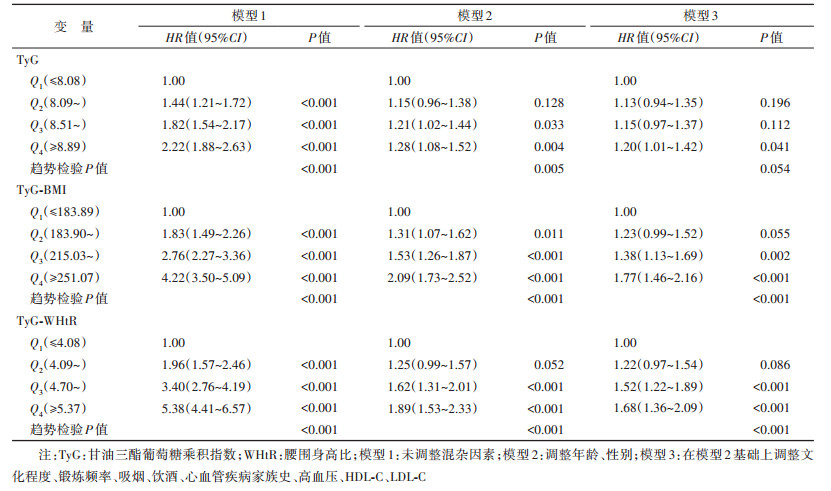 | 变 量 | 模型1 |  | 模型2 |  | 模型3 |  |
|---|---|---|---|---|---|---|
|  | HR值(95%CI) | P值 | HR值(95%CI) | P值 | HR值(95%CI) | P值 |
| TyG |  |  |  |  |  |  |
| $Q_1$(≤8.08) | 1.00 |  | 1.00 |  | 1.00 |  |
| $Q_2$(8.09~) | 1.44(1.21~1.72) | <0.001 | 1.15(0.96~1.38) | 0.128 | 1.13(0.94~1.35) | 0.196 |
| $Q_3$(8.51~) | 1.82(1.54~2.17) | <0.001 | 1.21(1.02~1.44) | 0.033 | 1.15(0.97~1.37) | 0.112 |
| $Q_4$(≥8.89) | 2.22(1.88~2.63) | <0.001 | 1.28(1.08~1.52) | 0.004 | 1.20(1.01~1.42) | 0.041 |
| 趋势检验P值 |  | <0.001 |  | 0.005 |  | 0.054 |
| TyG-BMI |  |  |  |  |  |  |
| $Q_1$(≤183.89) | 1.00 |  | 1.00 |  | 1.00 |  |
| $Q_2$(183.90~) | 1.83(1.49~2.26) | <0.001 | 1.31(1.07~1.62) | 0.011 | 1.23(0.99~1.52) | 0.055 |
| $Q_3$(215.03~) | 2.76(2.27~3.36) | <0.001 | 1.53(1.26~1.87) | <0.001 | 1.38(1.13~1.69) | 0.002 |
| $Q_4$(≥251.07) | 4.22(3.50~5.09) | <0.001 | 2.09(1.73~2.52) | <0.001 | 1.77(1.46~2.16) | <0.001 |
| 趋势检验P值 |  | <0.001 |  | <0.001 |  | <0.001 |
| TyG-WHtR |  |  |  |  |  |  |
| $Q_1$(≤4.08) | 1.00 |  | 1.00 |  | 1.00 |  |
| $Q_2$(4.09~) | 1.96(1.57~2.46) | <0.001 | 1.25(0.99~1.57) | 0.052 | 1.22(0.97~1.54) | 0.086 |
| $Q_3$(4.70~) | 3.40(2.76~4.19) | <0.001 | 1.62(1.31~2.01) | <0.001 | 1.52(1.22~1.89) | <0.001 |
| $Q_4$(≥5.37) | 5.38(4.41~6.57) | <0.001 | 1.89(1.53~2.33) | <0.001 | 1.68(1.36~2.09) | <0.001 |
| 趋势检验P值 |  | <0.001 |  | <0.001 |  | <0.001 |

注:TyG:甘油三酯葡萄糖乘积指数;WHtR:腰围身高比;模型1:未调整混杂因素;模型2:调整年龄、性别;模型3:在模型2基础上调整文化程度、锻炼频率、吸烟、饮酒、心血管疾病家族史、高血压、HDL-C、LDL-C